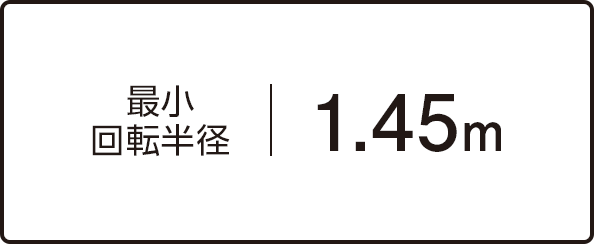 最小
回転半径

1.45m